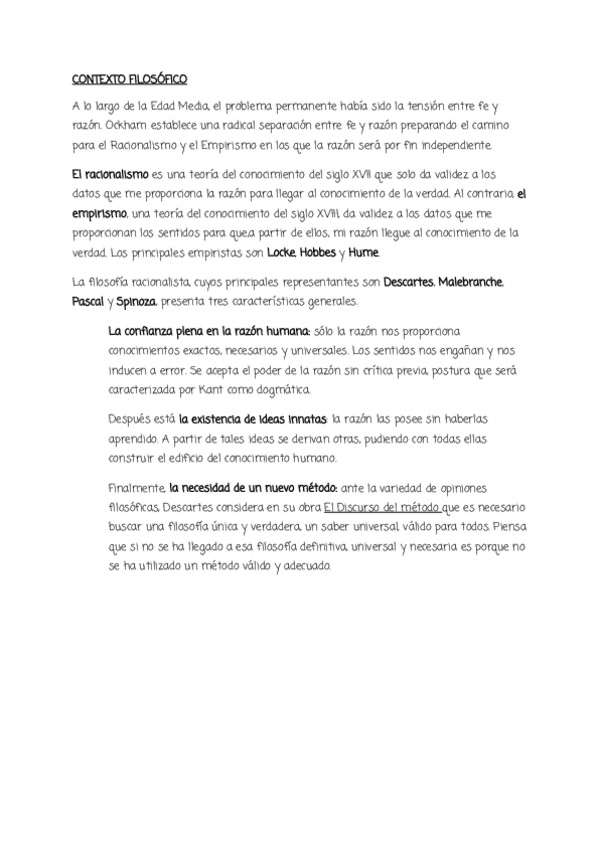 CONTEXTO FILOSÓFICO

A lo largo de la Edad Media, el problema permanente había sido la tensión entre fe y razón. Ockham establece una radical separación entre fe y razón preparando el camino para el Racionalismo y el Empirismo en los que la razón será por fin independiente.

El racionalismo es una teoría del conocimiento del siglo XVII que solo da validez a los datos que me proporciona la razón para llegar al conocimiento de la verdad. Al contrario, el empirismo, una teoría del conocimiento del siglo XVIII, da validez a los datos que me proporcionan los sentidos para que,a partir de ellos, mi razón llegue al conocimiento de la verdad. Los principales empiristas son Locke, Hobbes y Hume.

La filosofía racionalista, cuyos principales representantes son Descartes, Malebranche, Pascal y Spinoza, presenta tres características generales.

La confianza plena en la razón humana: sólo la razón nos proporciona conocimientos exactos, necesarios y universales. Los sentidos nos engañan y nos inducen a error. Se acepta el poder de la razón sin crítica previa, postura que será caracterizada por Kant como dogmática.

Después está la existencia de ideas innatas: la razón las posee sin haberlas aprendido. A partir de tales ideas se derivan otras, pudiendo con todas ellas construir el edificio del conocimiento humano.

Finalmente, la necesidad de un nuevo método: ante la variedad de opiniones filosóficas, Descartes considera en su obra El Discurso del método que es necesario buscar una filosofía única y verdadera, un saber universal válido para todos. Piensa que si no se ha llegado a esa filosofía definitiva, universal y necesaria es porque no se ha utilizado un método válido y adecuado.